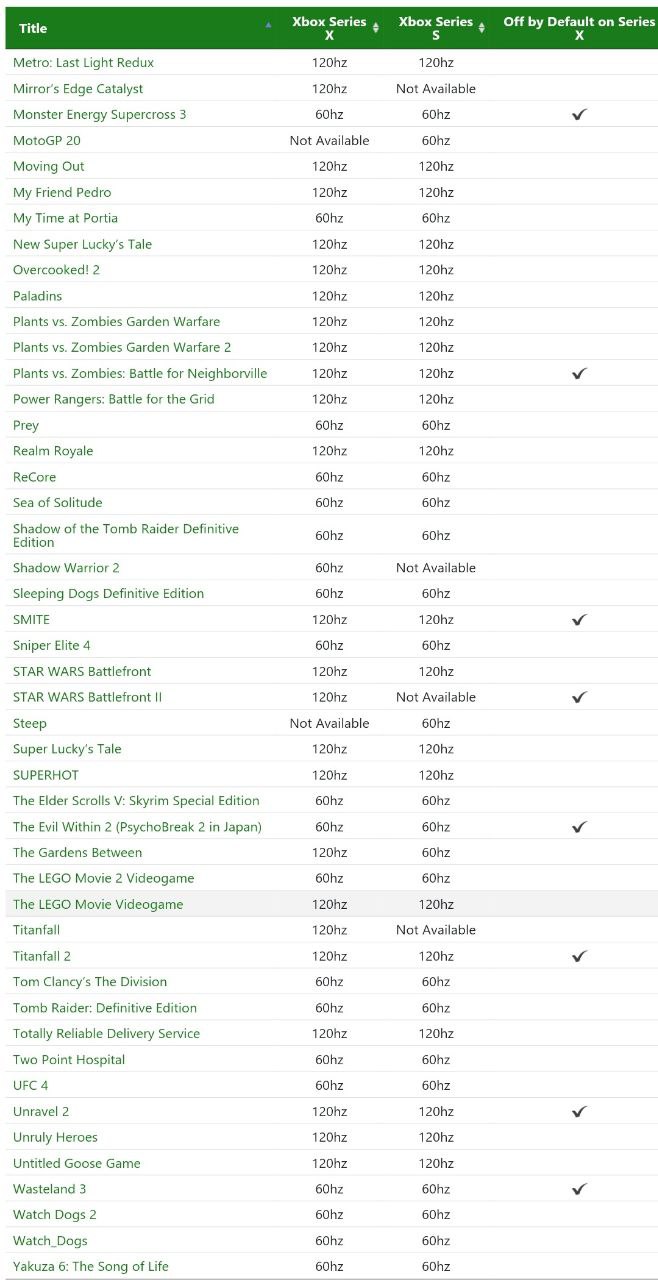 | Title | Xbox Series X | Xbox Series S | Off by Default on Series X |
|---|---|---|---|
| Metro: Last Light Redux | 120hz | 120hz | |
| Mirror's Edge Catalyst | 120hz | Not Available | |
| Monster Energy Supercross 3 | 60hz | 60hz | ✓ |
| MotoGP 20 | Not Available | 60hz | |
| Moving Out | 120hz | 120hz | |
| My Friend Pedro | 120hz | 120hz | |
| My Time at Portia | 60hz | 60hz | |
| New Super Lucky's Tale | 120hz | 120hz | |
| Overcooked! 2 | 120hz | 120hz | |
| Paladins | 120hz | 120hz | |
| Plants vs. Zombies Garden Warfare | 120hz | 120hz | |
| Plants vs. Zombies Garden Warfare 2 | 120hz | 120hz | |
| Plants vs. Zombies: Battle for Neighborville | 120hz | 120hz | ✓ |
| Power Rangers: Battle for the Grid | 120hz | 120hz | |
| Prey | 60hz | 60hz | |
| Realm Royale | 120hz | 120hz | |
| ReCore | 60hz | 60hz | |
| Sea of Solitude | 60hz | 60hz | |
| Shadow of the Tomb Raider Definitive Edition | 60hz | 60hz | |
| Shadow Warrior 2 | 60hz | Not Available | |
| Sleeping Dogs Definitive Edition | 60hz | 60hz | |
| SMITE | 120hz | 120hz | ✓ |
| Sniper Elite 4 | 60hz | 60hz | |
| STAR WARS Battlefront | 120hz | 120hz | |
| STAR WARS Battlefront II | 120hz | Not Available | ✓ |
| Steep | Not Available | 60hz | |
| Super Lucky's Tale | 120hz | 120hz | |
| SUPERHOT | 120hz | 120hz | |
| The Elder Scrolls V: Skyrim Special Edition | 60hz | 60hz | |
| The Evil Within 2 (PsychoBreak 2 in Japan) | 60hz | 60hz | ✓ |
| The Gardens Between | 120hz | 60hz | |
| The LEGO Movie 2 Videogame | 60hz | 60hz | |
| The LEGO Movie Videogame | 120hz | 120hz | |
| Titanfall | 120hz | Not Available | |
| Titanfall 2 | 120hz | 120hz | ✓ |
| Tom Clancy's The Division | 60hz | 60hz | |
| Tomb Raider: Definitive Edition | 60hz | 60hz | |
| Totally Reliable Delivery Service | 120hz | 120hz | |
| Two Point Hospital | 60hz | 60hz | |
| UFC 4 | 60hz | 60hz | |
| Unravel 2 | 120hz | 120hz | ✓ |
| Unruly Heroes | 120hz | 120hz | |
| Untitled Goose Game | 120hz | 120hz | |
| Wasteland 3 | 60hz | 60hz | ✓ |
| Watch Dogs 2 | 60hz | 60hz | |
| Watch_Dogs | 60hz | 60hz | |
| Yakuza 6: The Song of Life | 60hz | 60hz | |